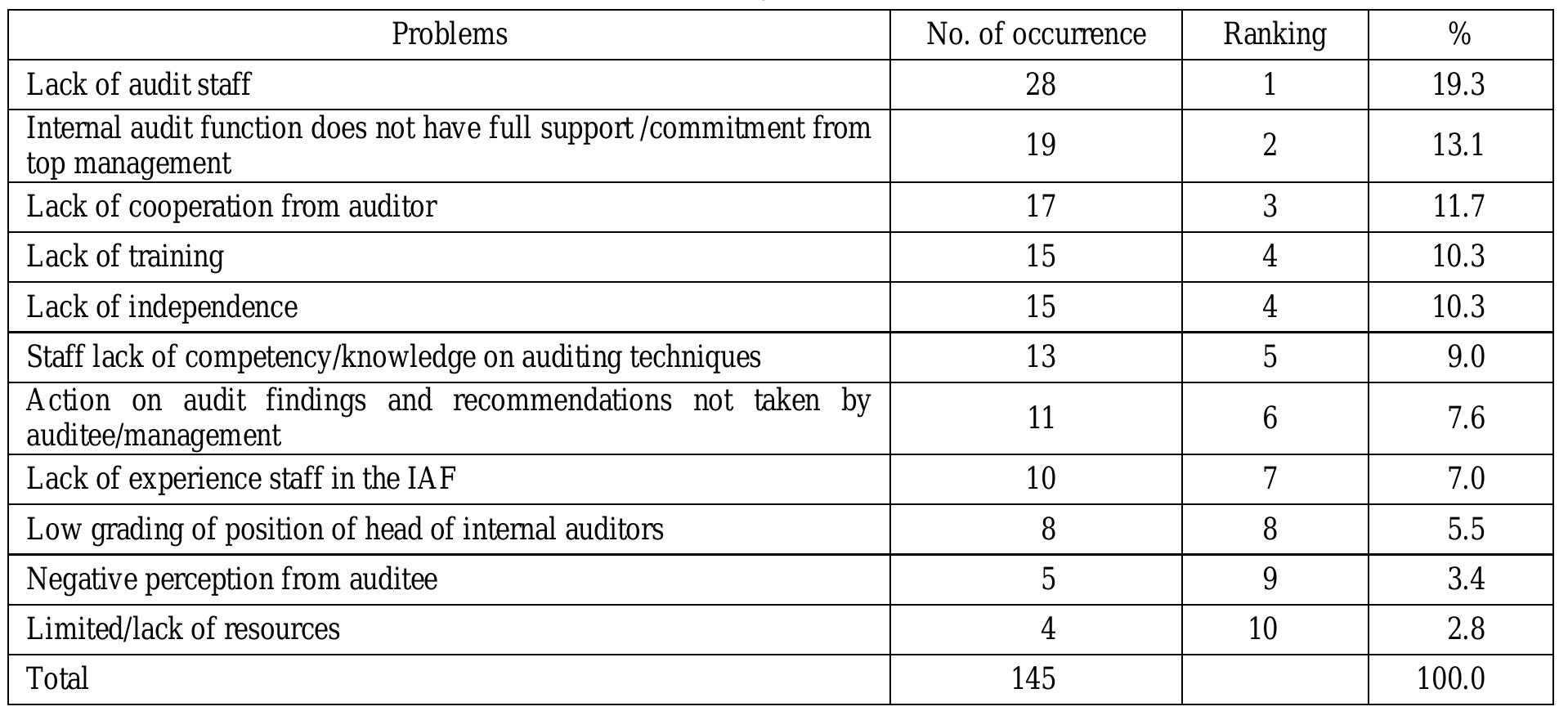 | Problems | No. of occurrence | Ranking | % |
|---|---|---|---|
| Lack of audit staff | 28 | 1 | 19.3 |
| Internal audit function does not have full support /commitment from top management | 19 | 2 | 13.1 |
| Lack of cooperation from auditor | 17 | 3 | 11.7 |
| Lack of training | 15 | 4 | 10.3 |
| Lack of independence | 15 | 4 | 10.3 |
| Staff lack of competency/knowledge on auditing techniques | 13 | 5 | 9.0 |
| Action on audit findings and recommendations not taken by auditee/management | 11 | 6 | 7.6 |
| Lack of experience staff in the IAF | 10 | 7 | 7.0 |
| Low grading of position of head of internal auditors | 8 | 8 | 5.5 |
| Negative perception from auditee | 5 | 9 | 3.4 |
| Limited/lack of resources | 4 | 10 | 2.8 |
| Total | 145 | | 100.0 |